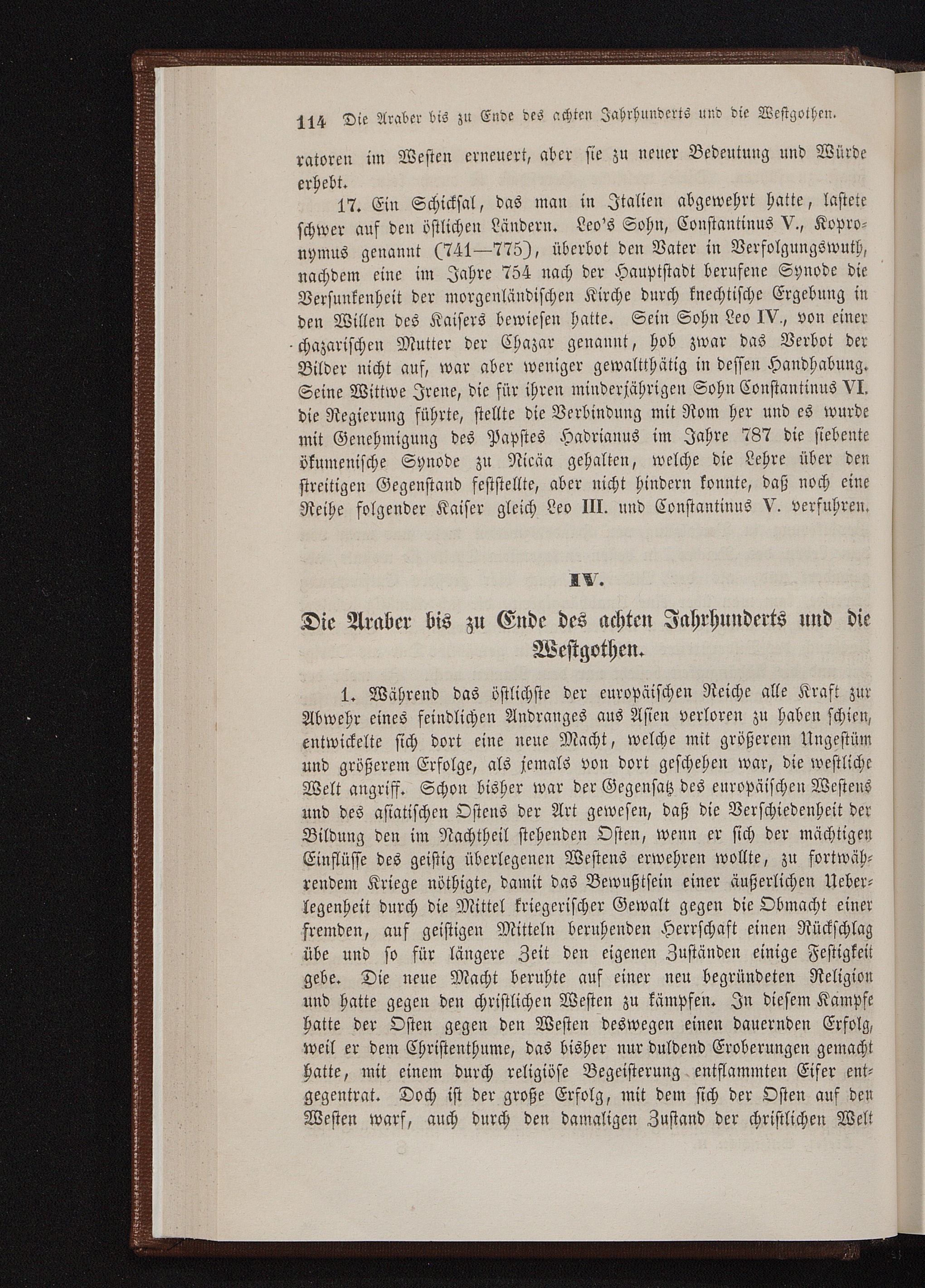 114 Die Araber bis zu Ende des achten Jahrhunderts und die Westgothen.

ratoren im Westen erneuert, aber sie zu neuer Bedeutung und Würde erhebt.

17. Ein Schicksal, das man in Italien abgewehrt hatte, lastete schwer auf den östlichen Ländern. Leo's Sohn, Constantinus V., Kopronymus genannt (741—775), überbot den Vater in Verfolgungswuth, nachdem eine im Jahre 754 nach der Hauptstadt berufene Synode die Versunkenheit der morgenländischen Kirche durch knechtische Ergebung in den Willen des Kaisers bewiesen hatte. Sein Sohn Leo IV., von einer chazarischen Mutter der Chazar genannt, hob zwar das Verbot der Bilder nicht auf, war aber weniger gewaltthätig in dessen Handhabung. Seine Wittwe Irene, die für ihren minderjährigen Sohn Constantinus VI. die Regierung führte, stellte die Verbindung mit Rom her und es wurde mit Genehmigung des Papstes Hadrianus im Jahre 787 die siebente ökumenische Synode zu Nicäa gehalten, welche die Lehre über den streitigen Gegenstand feststellte, aber nicht hindern konnte, daß noch eine Reihe folgender Kaiser gleich Leo III. und Constantinus V. verfuhren.

IV.

Die Araber bis zu Ende des achten Jahrhunderts und die Westgothen.

1. Während das östlichste der europäischen Reiche alle Kraft zur Abwehr eines feindlichen Andranges aus Asien verloren zu haben schien, entwickelte sich dort eine neue Macht, welche mit größerem Ungestüm und größerem Erfolge, als jemals von dort geschehen war, die westliche Welt angriff. Schon bisher war der Gegensatz des europäischen Westens und des asiatischen Ostens der Art gewesen, daß die Verschiedenheit der Bildung den im Nachtheil stehenden Osten, wenn er sich der mächtigen Einflüsse des geistig überlegenen Westens erwehren wollte, zu fortwährendem Kriege nöthigte, damit das Bewußtsein einer äußerlichen Ueberlegenheit durch die Mittel kriegerischer Gewalt gegen die Obmacht einer fremden, auf geistigen Mitteln beruhenden Herrschaft einen Rückschlag übe und so für längere Zeit den eigenen Zuständen einige Festigkeit gebe. Die neue Macht beruhte auf einer neu begründeten Religion und hatte gegen den christlichen Westen zu kämpfen. In diesem Kampfe hatte der Osten gegen den Westen deswegen einen dauernden Erfolg, weil er dem Christenthume, das bisher nur duldend Eroberungen gemacht hatte, mit einem durch religiöse Begeisterung entflammten Eifer entgegentrat. Doch ist der große Erfolg, mit dem sich der Osten auf den Westen warf, auch durch den damaligen Zustand der christlichen Welt